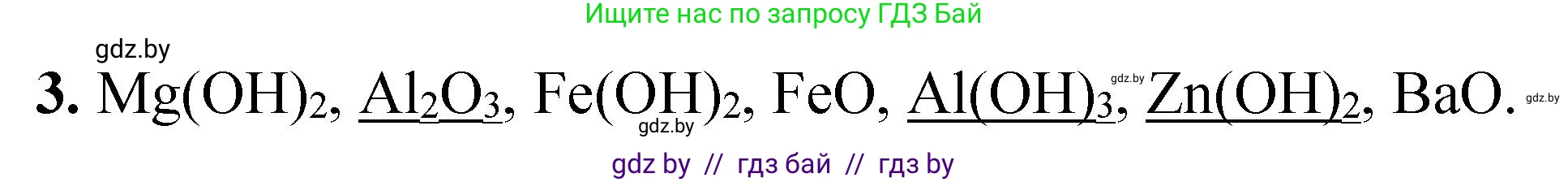 Ищите нас по запросу ГДЗ Бай

gdz.by

3. $Mg(OH)_2$, $Al_2O_3$, $Fe(OH)_2$, $FeO$, $Al(OH)_3$, $Zn(OH)_2$, $BaO$.

gdz.by gdz.by gdz.by

gdz by // гдз бай // гдз by